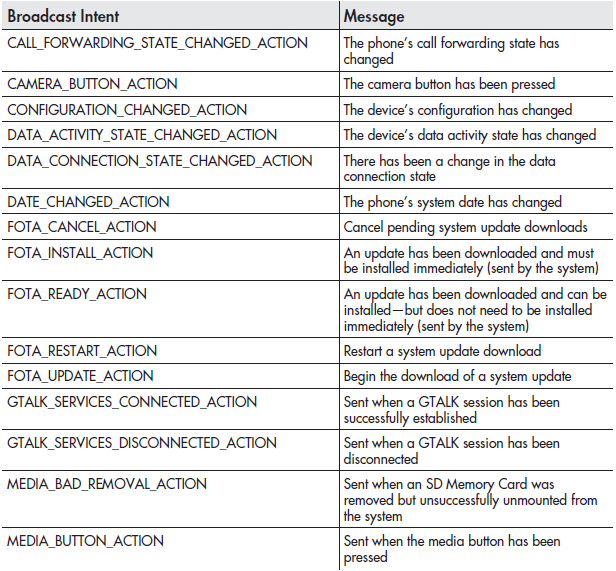 | Broadcast Intent | Message |
|---|---|
| CALL_FORWARDING_STATE_CHANGED_ACTION | The phone's call forwarding state has changed |
| CAMERA_BUTTON_ACTION | The camera button has been pressed |
| CONFIGURATION_CHANGED_ACTION | The device's configuration has changed |
| DATA_ACTIVITY_STATE_CHANGED_ACTION | The device's data activity state has changed |
| DATA_CONNECTION_STATE_CHANGED_ACTION | There has been a change in the data connection state |
| DATE_CHANGED_ACTION | The phone's system date has changed |
| FOTA_CANCEL_ACTION | Cancel pending system update downloads |
| FOTA_INSTALL_ACTION | An update has been downloaded and must be installed immediately (sent by the system) |
| FOTA_READY_ACTION | An update has been downloaded and can be installed—but does not need to be installed immediately (sent by the system) |
| FOTA_RESTART_ACTION | Restart a system update download |
| FOTA_UPDATE_ACTION | Begin the download of a system update |
| GTALK_SERVICES_CONNECTED_ACTION | Sent when a GTALK session has been successfully established |
| GTALK_SERVICES_DISCONNECTED_ACTION | Sent when a GTALK session has been disconnected |
| MEDIA_BAD_REMOVAL_ACTION | Sent when an SD Memory Card was removed but unsuccessfully unmounted from the system |
| MEDIA_BUTTON_ACTION | Sent when the media button has been pressed |